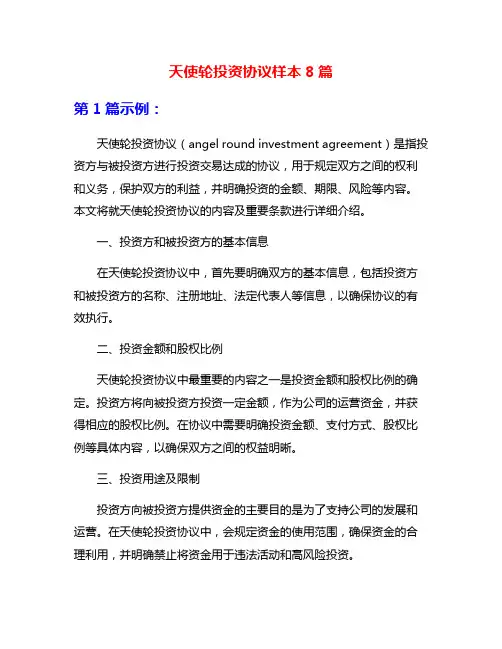 天使轮投资协议样本 8 篇

第 1 篇示例：

天使轮投资协议（angel round investment agreement）是指投资方与被投资方进行投资交易达成的协议，用于规定双方之间的权利和义务，保护双方的利益，并明确投资的金额、期限、风险等内容。本文将就天使轮投资协议的内容及重要条款进行详细介绍。

一、投资方和被投资方的基本信息

在天使轮投资协议中，首先要明确双方的基本信息，包括投资方和被投资方的名称、注册地址、法定代表人等信息，以确保协议的有效执行。

二、投资金额和股权比例

天使轮投资协议中最重要的内容之一是投资金额和股权比例的确定。投资方将向被投资方投资一定金额，作为公司的运营资金，并获得相应的股权比例。在协议中需要明确投资金额、支付方式、股权比例等具体内容，以确保双方之间的权益明晰。

三、投资用途及限制

投资方向被投资方提供资金的主要目的是为了支持公司的发展和运营。在天使轮投资协议中，会规定资金的使用范围，确保资金的合理利用，并明确禁止将资金用于违法活动和高风险投资。